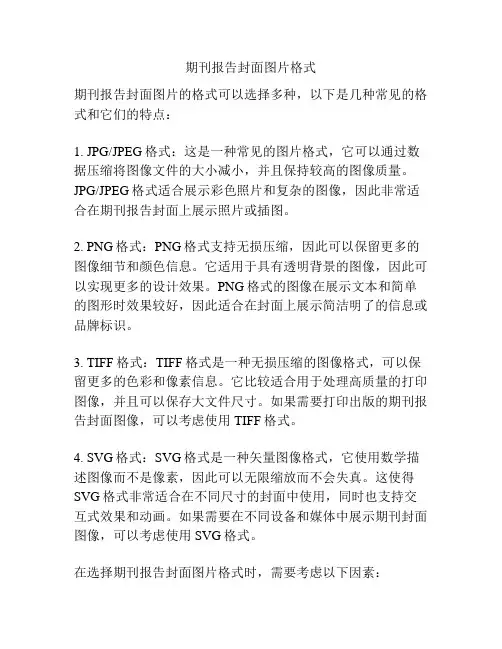 期刊报告封面图片格式

期刊报告封面图片的格式可以选择多种，以下是几种常见的格式和它们的特点：

1. JPG/JPEG 格式：这是一种常见的图片格式，它可以通过数据压缩将图像文件的大小减小，并且保持较高的图像质量。JPG/JPEG 格式适合展示彩色照片和复杂的图像，因此非常适合在期刊报告封面上展示照片或插图。

2. PNG 格式：PNG 格式支持无损压缩，因此可以保留更多的图像细节和颜色信息。它适用于具有透明背景的图像，因此可以实现更多的设计效果。PNG 格式的图像在展示文本和简单的图形时效果较好，因此适合在封面上展示简洁明了的信息或品牌标识。

3. TIFF 格式：TIFF 格式是一种无损压缩的图像格式，可以保留更多的色彩和像素信息。它比较适合用于处理高质量的打印图像，并且可以保存大文件尺寸。如果需要打印出版的期刊报告封面图像，可以考虑使用 TIFF 格式。

4. SVG 格式：SVG 格式是一种矢量图像格式，它使用数学描述图像而不是像素，因此可以无限缩放而不会失真。这使得 SVG 格式非常适合在不同尺寸的封面中使用，同时也支持交互式效果和动画。如果需要在不同设备和媒体中展示期刊封面图像，可以考虑使用 SVG 格式。

在选择期刊报告封面图片格式时，需要考虑以下因素：